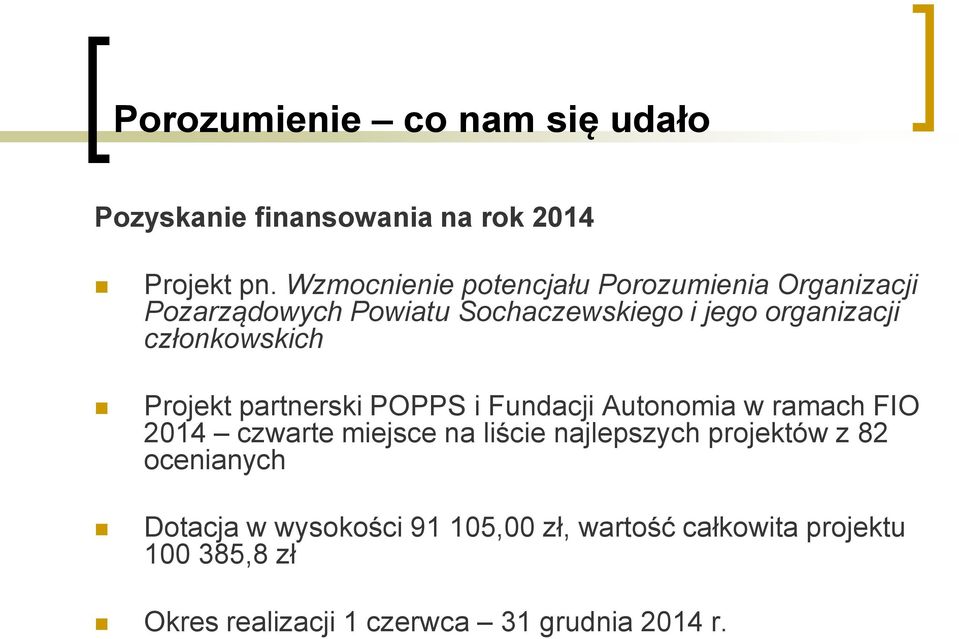 Porozumienie – co nam się udało

Pozyskanie finansowania na rok 2014

Projekt pn. Wzmocnienie potencjału Porozumienia Organizacji Pozarządowych Powiatu Sochaczewskiego i jego organizacji członkowskich

Projekt partnerski POPPS i Fundacji Autonomia w ramach FIO 2014 – czwarte miejsce na liście najlepszych projektów z 82 ocenianych

Dotacja w wysokości 91 105,00 zł, wartość całkowita projektu 100 385,8 zł

Okres realizacji 1 czerwca – 31 grudnia 2014 r.